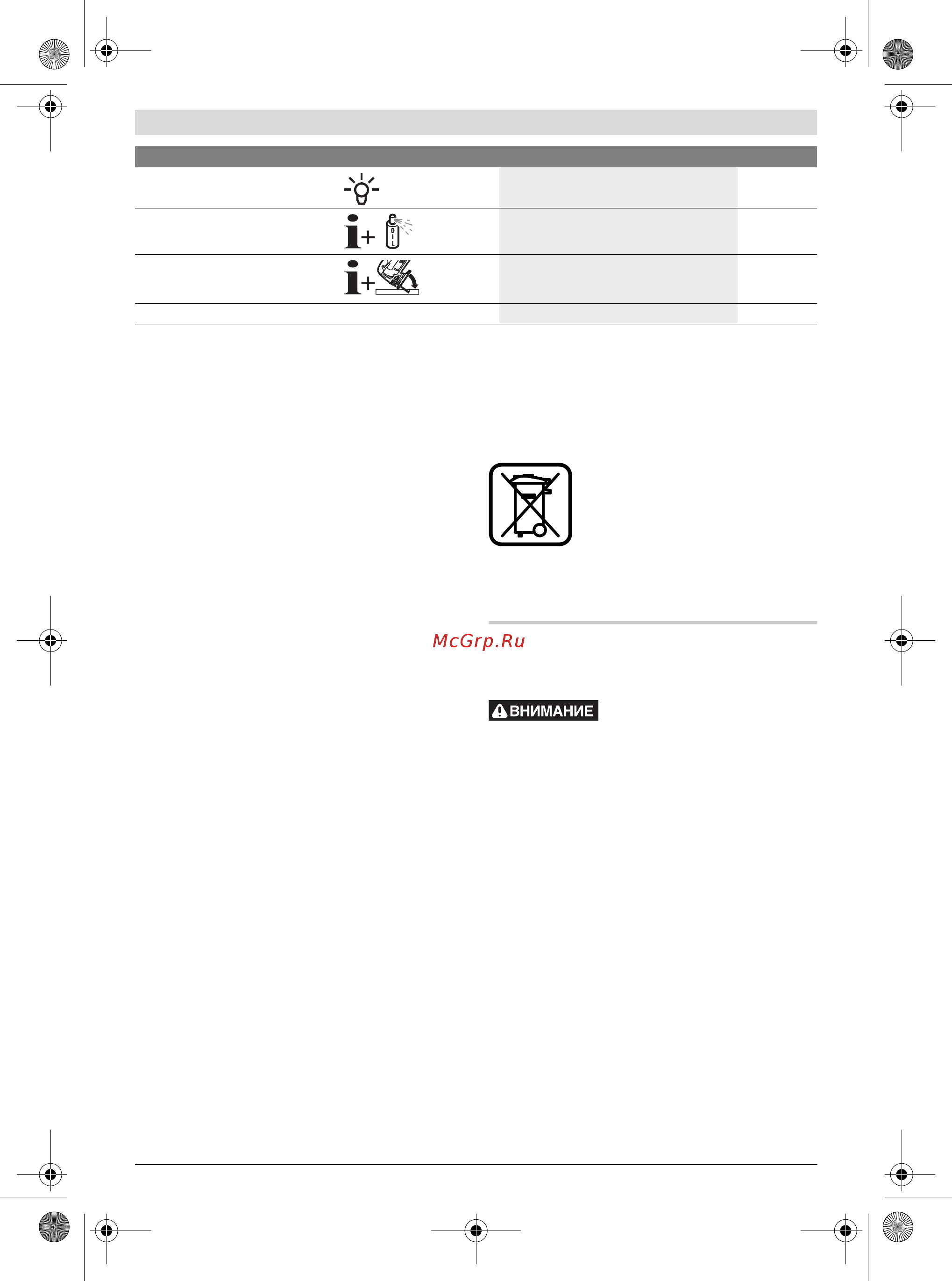 McGrp.Ru

ВНИМАНИЕ